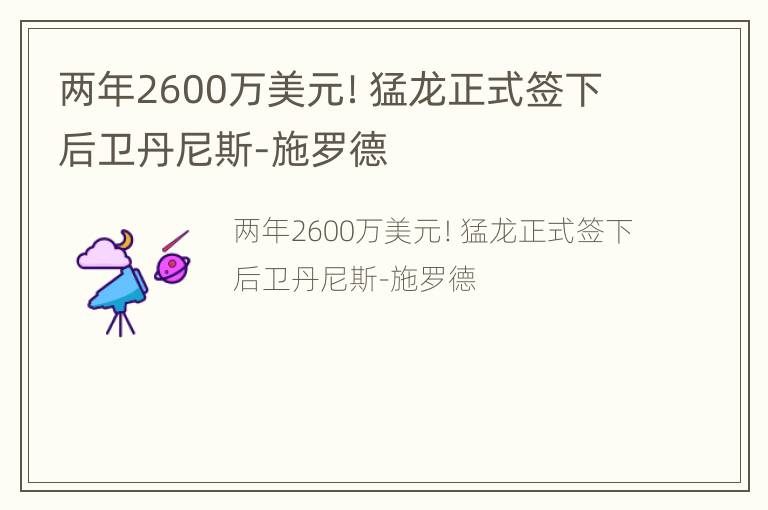 两年2600万美元! 猛龙正式签下后卫丹尼斯-施罗德

两年2600万美元! 猛龙正式签下后卫丹尼斯-施罗德